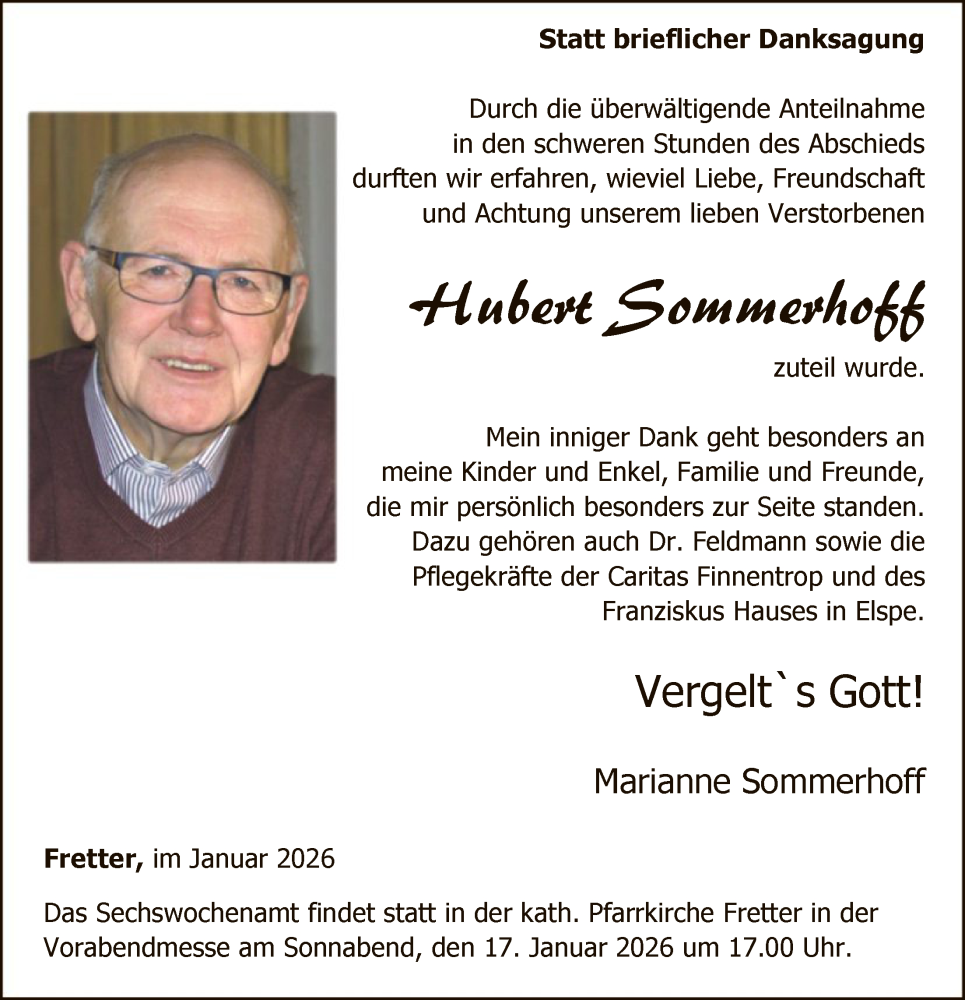 Statt brieflicher Danksagung

Durch die überwältigende Anteilnahme in den schweren Stunden des Abschieds durften wir erfahren, wieviel Liebe, Freundschaft und Achtung unserem lieben Verstorbenen

Hubert Sommerhoff

zuteil wurde.

Mein inniger Dank geht besonders an meine Kinder und Enkel, Familie und Freunde, die mir persönlich besonders zur Seite standen. Dazu gehören auch Dr. Feldmann sowie die Pflegekräfte der Caritas Finnentrop und des Franziskus Hauses in Elspe.

Vergelt`s Gott!

Marianne Sommerhoff

Fretter, im Januar 2026

Das Sechswochenamt findet statt in der kath. Pfarrkirche Fretter in der Vorabendmesse am Sonnabend, den 17. Januar 2026 um 17.00 Uhr.